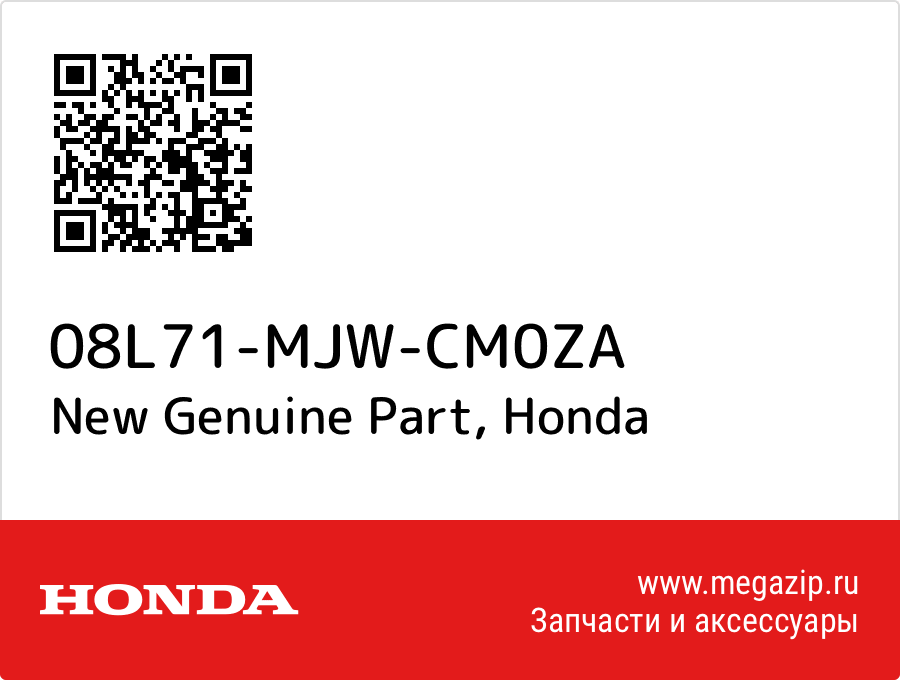 08L71-MJW-CM0ZA
New Genuine Part, Honda

HONDA

www.megazip.ru
Запчасти и аксессуары